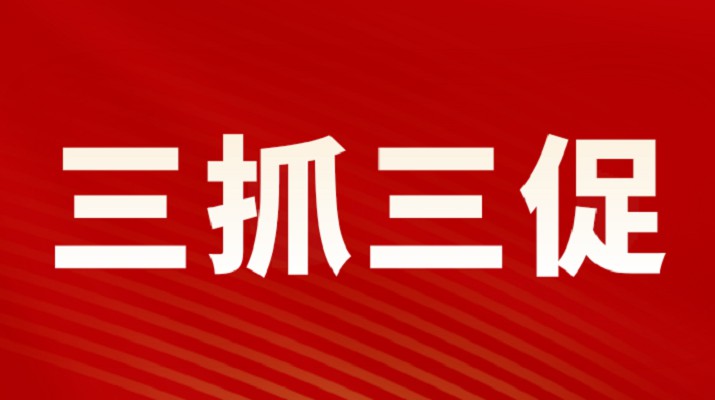 三抓三促